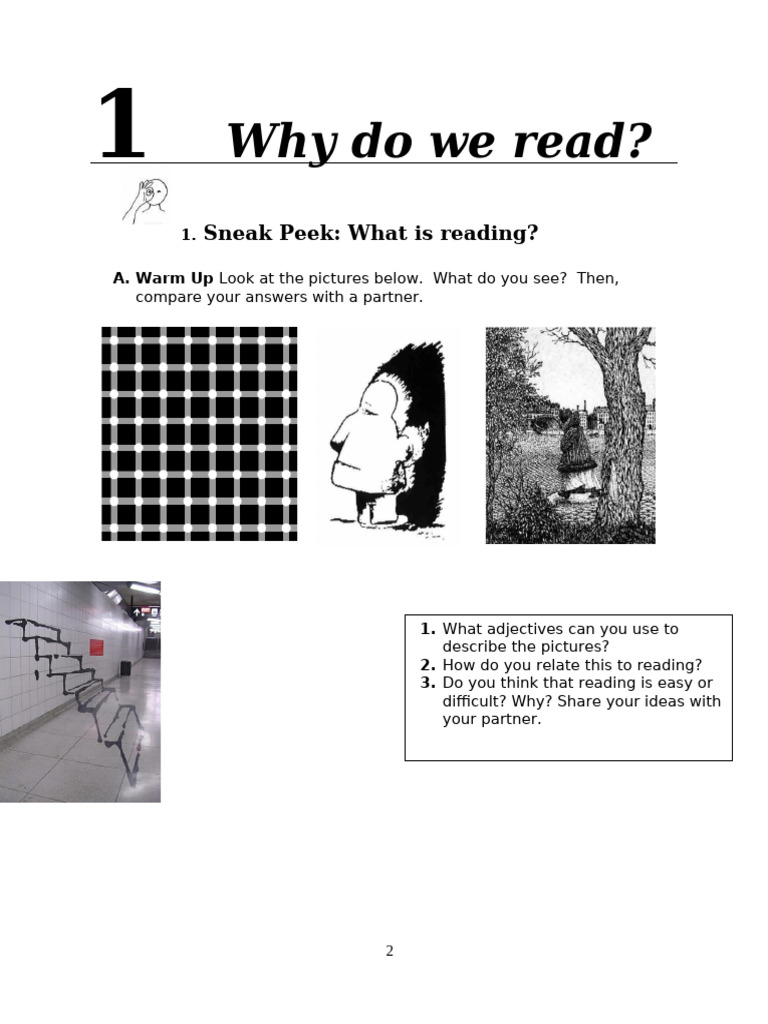 1 Why do we read?

1. Sneak Peek: What is reading?

A. Warm Up Look at the pictures below. What do you see? Then, compare your answers with a partner.

1. What adjectives can you use to describe the pictures?
2. How do you relate this to reading?
3. Do you think that reading is easy or difficult? Why? Share your ideas with your partner.

2